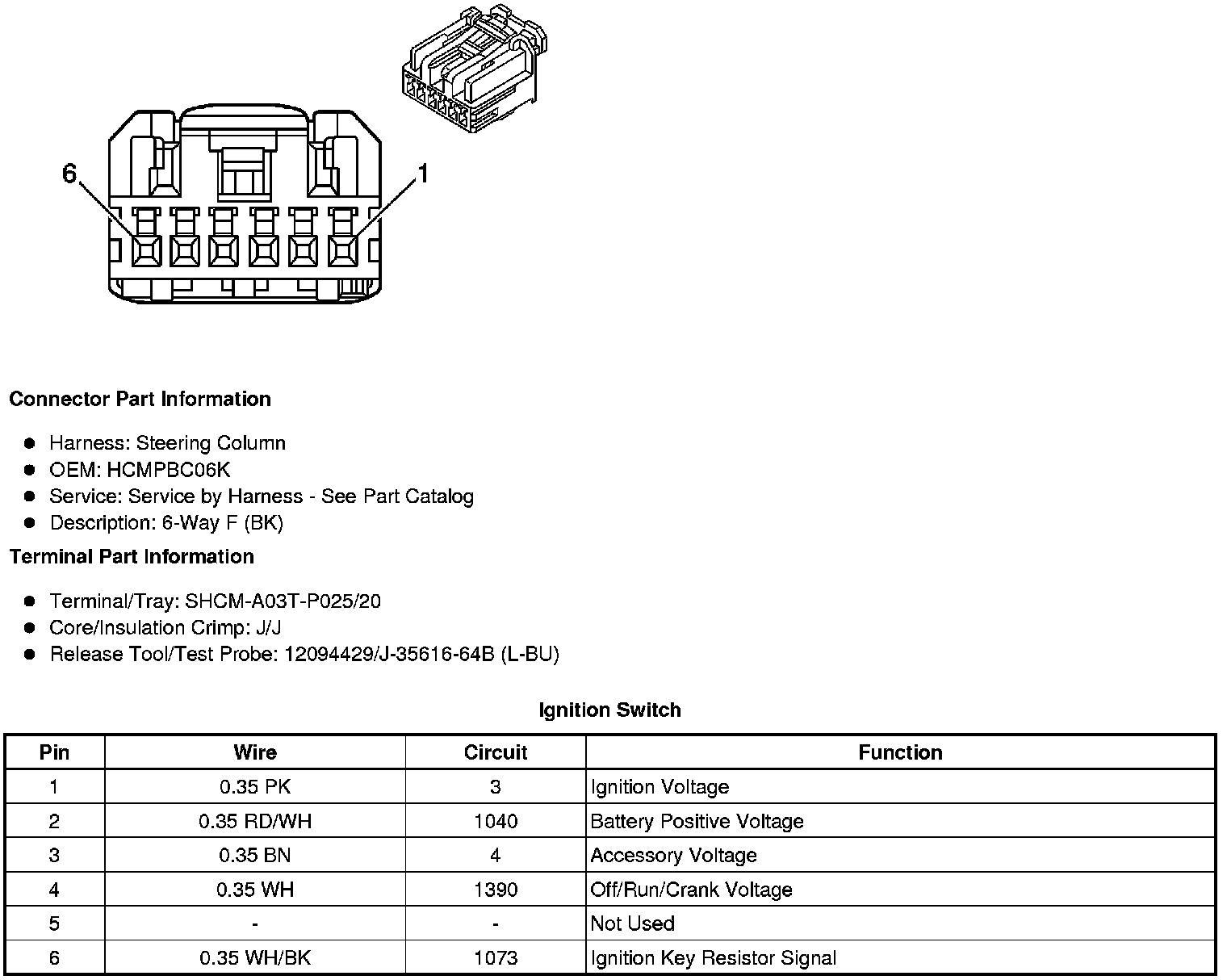 6
1

Connector Part Information

- Harness: Steering Column
- OEM: HCMPBC06K
- Service: Service by Harness - See Part Catalog
- Description: 6-Way F (BK)

Terminal Part Information

- Terminal/Tray: SHCM-A03T-P025/20
- Core/Insulation Crimp: J/J
- Release Tool/Test Probe: 12094429/J-35616-64B (L-BU)

Ignition Switch

| Pin | Wire | Circuit | Function |
|---|---|---|---|
| 1 | 0.35 PK | 3 | Ignition Voltage |
| 2 | 0.35 RD/WH | 1040 | Battery Positive Voltage |
| 3 | 0.35 BN | 4 | Accessory Voltage |
| 4 | 0.35 WH | 1390 | Off/Run/Crank Voltage |
| 5 | - | - | Not Used |
| 6 | 0.35 WH/BK | 1073 | Ignition Key Resistor Signal |